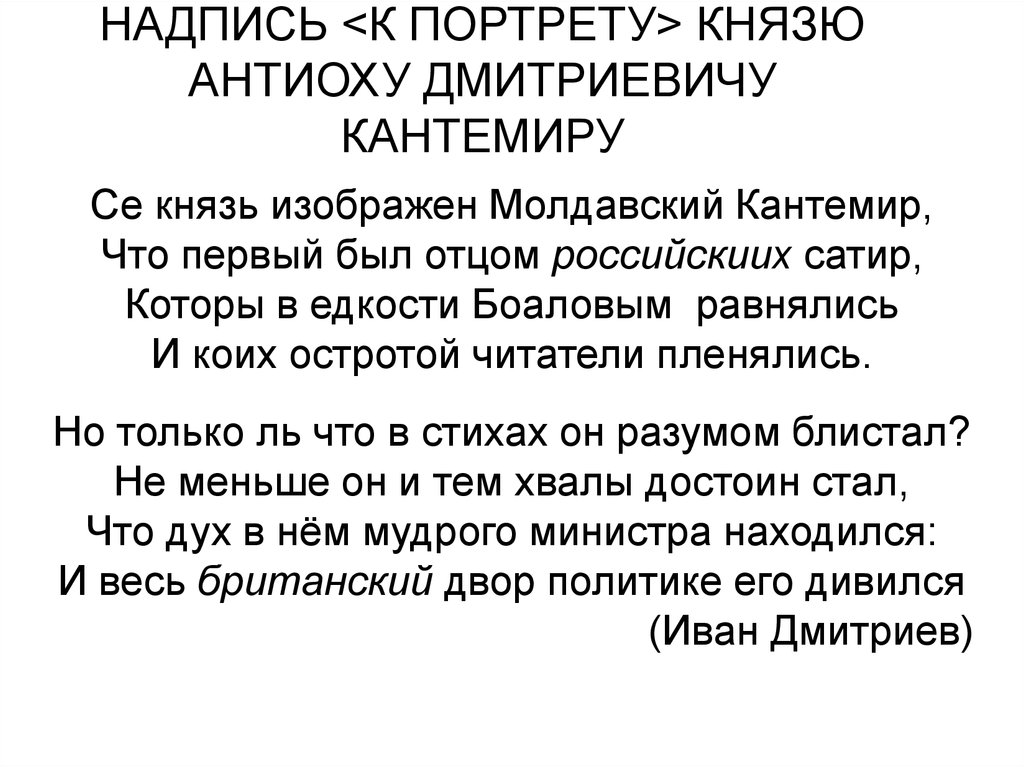 НАДПИСЬ <К ПОРТРЕТУ> КНЯЗЮ АНТИОХУ ДМИТРИЕВИЧУ КАНТЕМИРУ

Се князь изображен Молдавский Кантемир,
Что первый был отцом российскиих сатир,
Которы в едкости Боаловым равнялись
И коих остротой читатели пленялись.

Но только ль что в стихах он разумом блистал?
Не меньше он и тем хвалы достоин стал,
Что дух в нём мудрого министра находился:
И весь британский двор политике его дивился
(Иван Дмитриев)